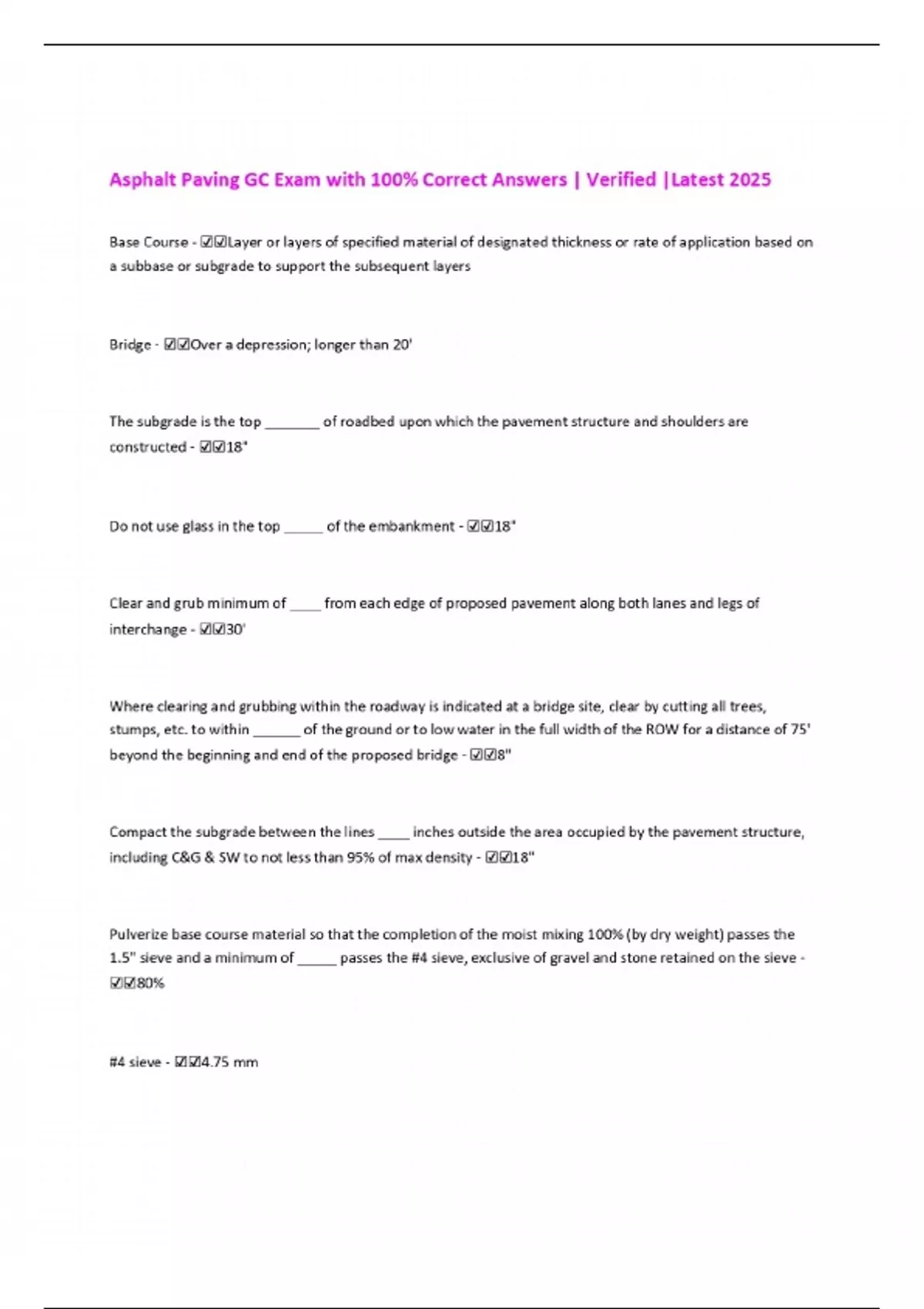 Asphalt Paving GC Exam with 100% Correct Answers | Verified |Latest 2025

Base Course - ☑☑Layer or layers of specified material of designated thickness or rate of application based on a subbase or subgrade to support the subsequent layers

Bridge - ☑☑Over a depression; longer than 20'

The subgrade is the top _______ of roadbed upon which the pavement structure and shoulders are constructed - ☑☑18"

Do not use glass in the top _____ of the embankment - ☑☑18"

Clear and grub minimum of ____ from each edge of proposed pavement along both lanes and legs of interchange - ☑☑30'

Where clearing and grubbing within the roadway is indicated at a bridge site, clear by cutting all trees, stumps, etc. to within ______ of the ground or to low water in the full width of the ROW for a distance of 75' beyond the beginning and end of the proposed bridge - ☑☑8"

Compact the subgrade between the lines ____ inches outside the area occupied by the pavement structure, including C&G & SW to not less than 95% of max density - ☑☑18"

Pulverize base course material so that the completion of the moist mixing 100% (by dry weight) passes the 1.5" sieve and a minimum of _____ passes the #4 sieve, exclusive of gravel and stone retained on the sieve - ☑☑80%

#4 sieve - ☑☑4.75 mm